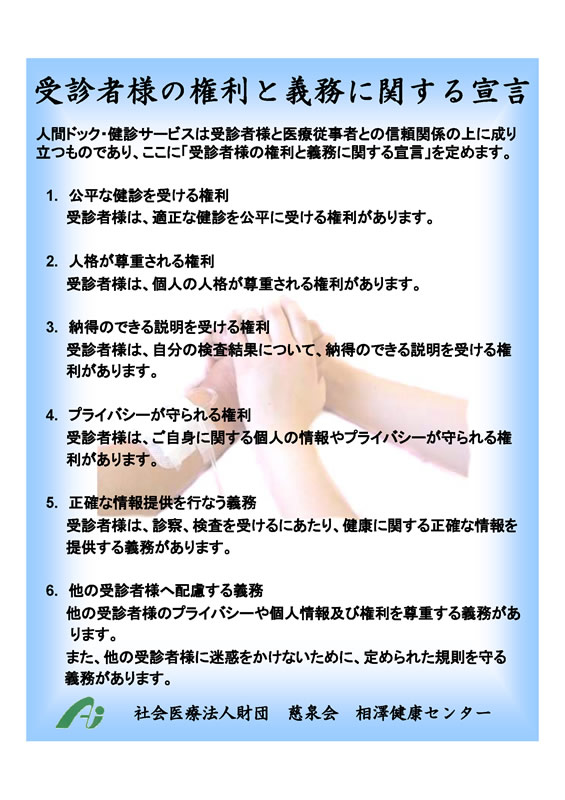 受診者様の権利と義務に関する宣言

人間ドック・健診サービスは受診者様と医療従事者との信頼関係の上に成り立つものであり、ここに「受診者様の権利と義務に関する宣言」を定めます。

1. 公平な健診を受ける権利
受診者様は、適正な健診を公平に受ける権利があります。

2. 人格が尊重される権利
受診者様は、個人の人格が尊重される権利があります。

3. 納得のできる説明を受ける権利
受診者様は、自分の検査結果について、納得のできる説明を受ける権利があります。

4. プライバシーが守られる権利
受診者様は、ご自身に関する個人の情報やプライバシーが守られる権利があります。

5. 正確な情報提供を行なう義務
受診者様は、診察、検査を受けるにあたり、健康に関する正確な情報を提供する義務があります。

6. 他の受診者様へ配慮する義務
他の受診者様のプライバシーや個人情報及び権利を尊重する義務があります。
また、他の受診者様に迷惑をかけないために、定められた規則を守る義務があります。

社会医療法人財団　慈泉会　相澤健康センター